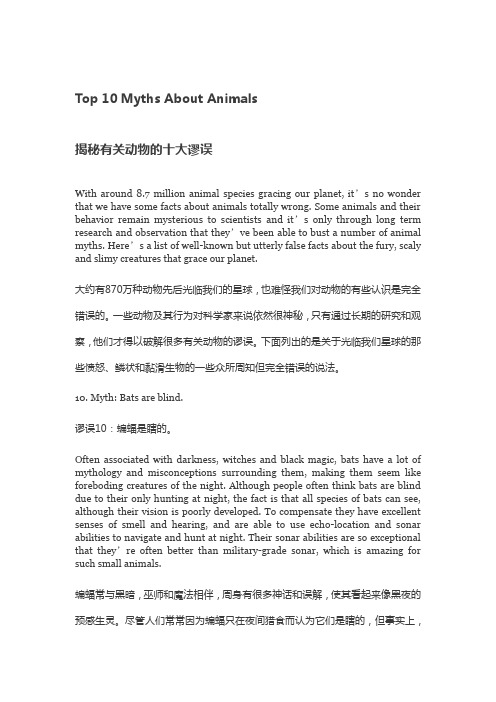 Top 10 Myths About Animals

揭秘有关动物的十大谬误

With around 8.7 million animal species gracing our planet, it’s no wonder that we have some facts about animals totally wrong. Some animals and their behavior remain mysterious to scientists and it’s only through long term research and observation that they’ve been able to bust a number of animal myths. Here’s a list of well-known but utterly false facts about the fury, scaly and slimy creatures that grace our planet.

大约有870万种动物先后光临我们的星球，也难怪我们对动物的有些认识是完全错误的。一些动物及其行为对科学家来说依然很神秘，只有通过长期的研究和观察，他们才得以破解很多有关动物的谬误。下面列出的是关于光临我们星球的那些愤怒、鳞状和黏滑生物的一些众所周知但完全错误的说法。

10. Myth: Bats are blind.

谬误10：蝙蝠是瞎的。

Often associated with darkness, witches and black magic, bats have a lot of mythology and misconceptions surrounding them, making them seem like foreboding creatures of the night. Although people often think bats are blind due to their only hunting at night, the fact is that all species of bats can see, although their vision is poorly developed. To compensate they have excellent senses of smell and hearing, and are able to use echo-location and sonar abilities to navigate and hunt at night. Their sonar abilities are so exceptional that they’re often better than military-grade sonar, which is amazing for such small animals.

蝙蝠常与黑暗，巫师和魔法相伴，周身有很多神话和误解，使其看起来像黑夜的预感生灵。尽管人们常常因为蝙蝠只在夜间猎食而认为它们是瞎的，但事实上，